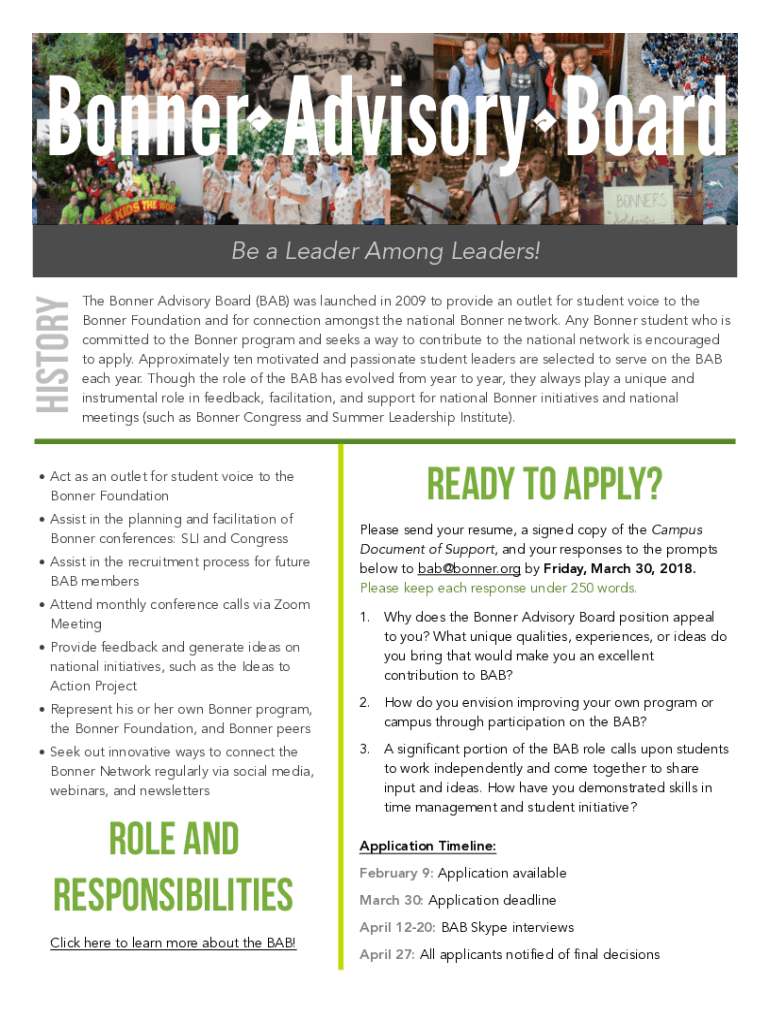 Bonner Advisory Board

Be a Leader Among Leaders!

HISTORY

The Bonner Advisory Board (BAB) was launched in 2009 to provide an outlet for student voice to the Bonner Foundation and for connection amongst the national Bonner network. Any Bonner student who is committed to the Bonner program and seeks a way to contribute to the national network is encouraged to apply. Approximately ten motivated and passionate student leaders are selected to serve on the BAB each year. Though the role of the BAB has evolved from year to year, they always play a unique and instrumental role in feedback, facilitation, and support for national Bonner initiatives and national meetings (such as Bonner Congress and Summer Leadership Institute).

• Act as an outlet for student voice to the Bonner Foundation
• Assist in the planning and facilitation of Bonner conferences: SLI and Congress
• Assist in the recruitment process for future BAB members
• Attend monthly conference calls via Zoom Meeting
• Provide feedback and generate ideas on national initiatives, such as the Ideas to Action Project
• Represent his or her own Bonner program, the Bonner Foundation, and Bonner peers
• Seek out innovative ways to connect the Bonner Network regularly via social media, webinars, and newsletters

ROLE AND RESPONSIBILITIES

Click here to learn more about the BAB!

READY TO APPLY?

Please send your resume, a signed copy of the Campus Document of Support, and your responses to the prompts below to bab@bonner.org by Friday, March 30, 2018. Please keep each response under 250 words.

1. Why does the Bonner Advisory Board position appeal to you? What unique qualities, experiences, or ideas do you bring that would make you an excellent contribution to BAB?

2. How do you envision improving your own program or campus through participation on the BAB?

3. A significant portion of the BAB role calls upon students to work independently and come together to share input and ideas. How have you demonstrated skills in time management and student initiative?

Application Timeline:

February 9: Application available

March 30: Application deadline

April 12-20: BAB Skype interviews

April 27: All applicants notified of final decisions